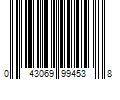 0 43069 99453 8